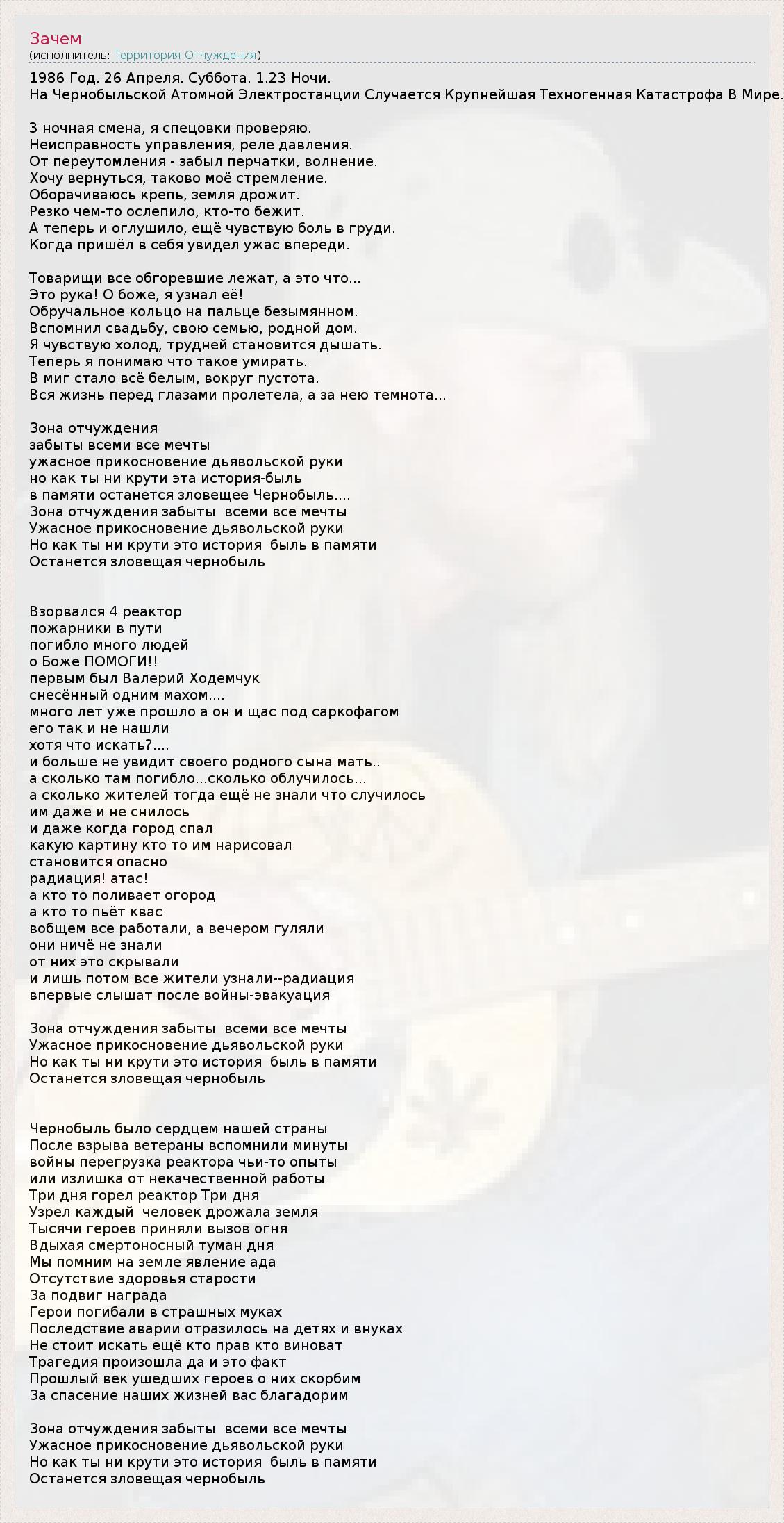 Зачем
(исполнитель: Территория Отчуждения)

1986 Год. 26 Апреля. Суббота. 1.23 Ночи.
На Чернобыльской Атомной Электростанции Случается Крупнейшая Техногенная Катастрофа В Мире.

3 ночная смена, я спецовки проверяю.
Неисправность управления, реле давления.
От переутомления - забыл перчатки, волнение.
Хочу вернуться, таково моё стремление.
Оборачиваюсь крепь, земля дрожит.
Резко чем-то ослепило, кто-то бежит.
А теперь и оглушило, ещё чувствую боль в груди.
Когда пришёл в себя увидел ужас впереди.

Товарищи все обгоревшие лежат, а это что...
Это рука! О боже, я узнал её!
Обручальное кольцо на пальце безымянном.
Вспомнил свадьбу, свою семью, родной дом.
Я чувствую холод, трудней становится дышать.
Теперь я понимаю что такое умирать.
В миг стало всё белым, вокруг пустота.
Вся жизнь перед глазами пролетела, а за нею темнота...

Зона отчуждения
забыты всеми все мечты
ужасное прикосновение дьявольской руки
но как ты ни крути эта история-быль
в памяти останется зловещее Чернобыль....
Зона отчуждения забыты всеми все мечты
Ужасное прикосновение дьявольской руки
Но как ты ни крути это история быль в памяти
Останется зловещая чернобыль

Взорвался 4 реактор
пожарники в пути
погибло много людей
о Боже ПОМОГИ!!
первым был Валерий Ходемчук
снесённый одним махом....
много лет уже прошло а он и щас под саркофагом
его так и не нашли
хотя что искать?....
и больше не увидит своего родного сына мать..
а сколько там погибло...сколько облучилось...
а сколько жителей тогда ещё не знали что случилось
им даже и не снилось
и даже когда город спал
какую картину кто то им нарисовал
становится опасно
радиация! атас!
а кто то поливает огород
а кто то пьёт квас
вобщем все работали, а вечером гуляли
они ничё не знали
от них это скрывали
и лишь потом все жители узнали--радиация
впервые слышат после войны-эвакуация

Зона отчуждения забыты всеми все мечты
Ужасное прикосновение дьявольской руки
Но как ты ни крути это история быль в памяти
Останется зловещая чернобыль

Чернобыль было сердцем нашей страны
После взрыва ветераны вспомнили минуты
войны перегрузка реактора чьи-то опыты
или излишка от некачественной работы
Три дня горел реактор Три дня
Узрел каждый человек дрожала земля
Тысячи героев приняли вызов огня
Вдыхая смертоносный туман дня
Мы помним на земле явление ада
Отсутствие здоровья старости
За подвиг награда
Герои погибали в страшных муках
Последствие аварии отразилось на детях и внуках
Не стоит искать ещё кто прав кто виноват
Трагедия произошла да и это факт
Прошлый век ушедших героев о них скорбим
За спасение наших жизней вас благадорим

Зона отчуждения забыты всеми все мечты
Ужасное прикосновение дьявольской руки
Но как ты ни крути это история быль в памяти
Останется зловещая чернобыль